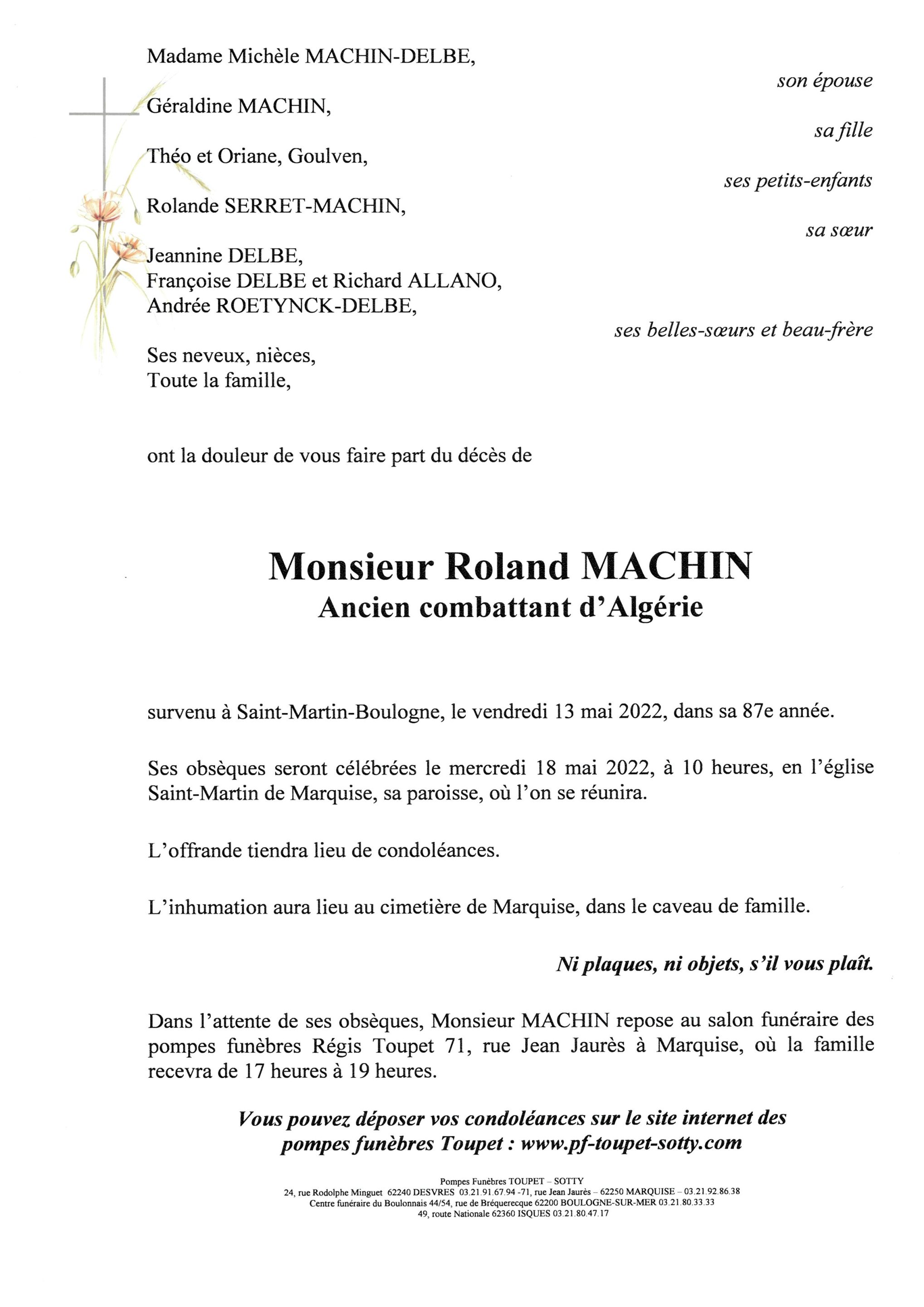 Madame Michèle MACHIN-DELBE,

son épouse

Géraldine MACHIN,

sa fille

Théo et Oriane, Goulven,

ses petits-enfants

Rolande SERRET-MACHIN,

sa sœur

Jeannine DELBE,
Françoise DELBE et Richard ALLANO,
Andrée ROETYNCK-DELBE,

ses belles-sœurs et beau-frère

Ses neveux, nièces,
Toute la famille,

ont la douleur de vous faire part du décès de

Monsieur Roland MACHIN
Ancien combattant d'Algérie

survenu à Saint-Martin-Boulogne, le vendredi 13 mai 2022, dans sa 87e année.

Ses obsèques seront célébrées le mercredi 18 mai 2022, à 10 heures, en l'église Saint-Martin de Marquise, sa paroisse, où l'on se réunira.

L'offrande tiendra lieu de condoléances.

L'inhumation aura lieu au cimetière de Marquise, dans le caveau de famille.

Ni plaques, ni objets, s'il vous plaît.

Dans l'attente de ses obsèques, Monsieur MACHIN repose au salon funéraire des pompes funèbres Régis Toupet 71, rue Jean Jaurès à Marquise, où la famille recevra de 17 heures à 19 heures.

Vous pouvez déposer vos condoléances sur le site internet des pompes funèbres Toupet : www.pf-toupet-sotty.com

Pompes Funèbres TOUPET – SOTTY
24, rue Rodolphe Minguet 62240 DESVRES 03.21.91.67.94 -71, rue Jean Jaurès – 62250 MARQUISE – 03.21.92.86.38
Centre funéraire du Boulonnais 44/54, rue de Bréquerecque 62200 BOULOGNE-SUR-MER 03.21.80.33.33
49, route Nationale 62360 ISQUES 03.21.80.47.17